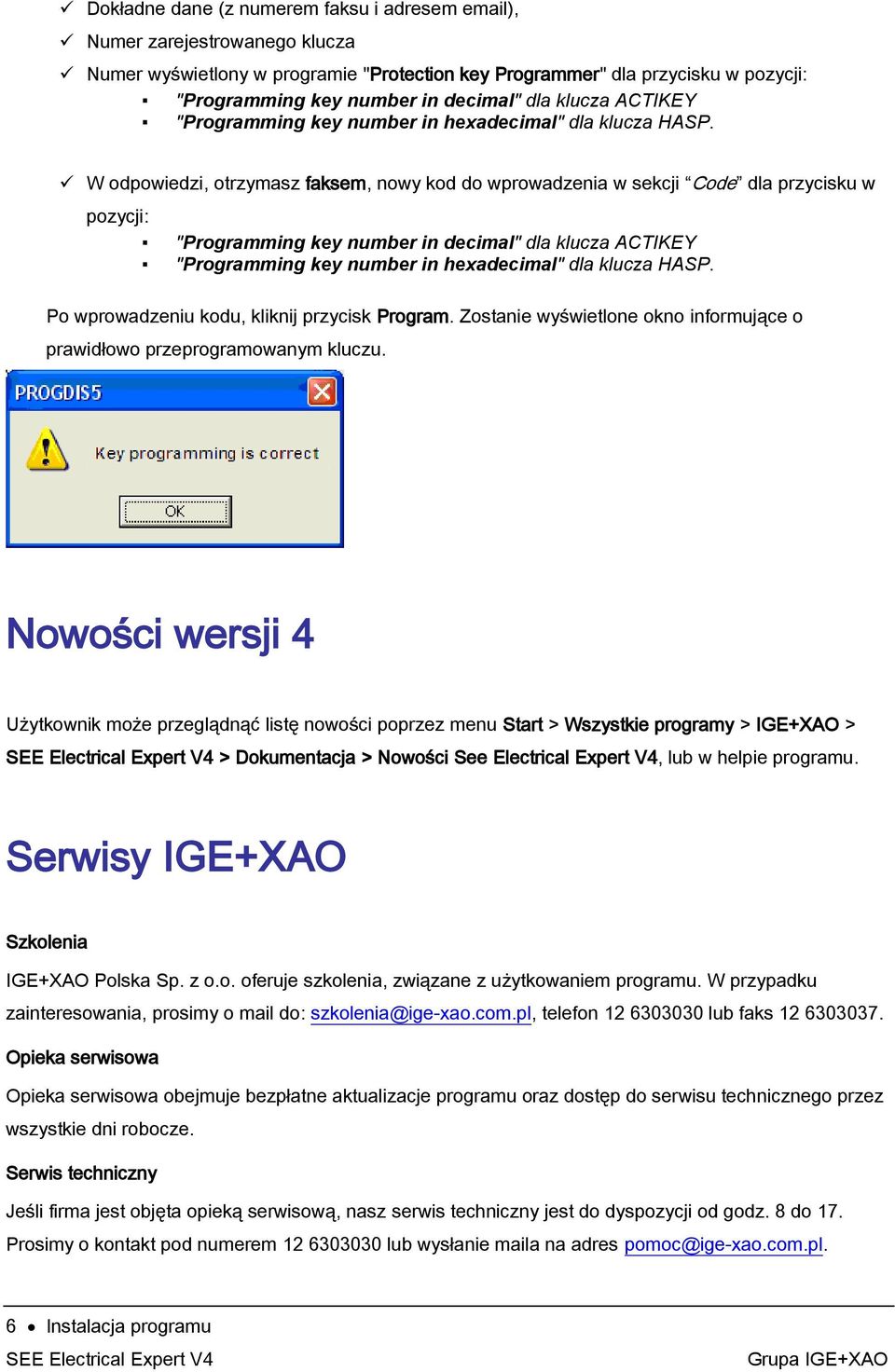 ✓ Dokładne dane (z numerem faksu i adresem email),
✓ Numer zarejestrowanego klucza
✓ Numer wyświetlony w programie "Protection key Programmer" dla przycisku w pozycji:
▪ "Programming key number in decimal" dla klucza ACTIKEY
▪ "Programming key number in hexadecimal" dla klucza HASP.

✓ W odpowiedzi, otrzymasz faksem, nowy kod do wprowadzenia w sekcji "Code" dla przycisku w pozycji:
▪ "Programming key number in decimal" dla klucza ACTIKEY
▪ "Programming key number in hexadecimal" dla klucza HASP.

Po wprowadzeniu kodu, kliknij przycisk Program. Zostanie wyświetlone okno informujące o prawidłowo przeprogramowanym kluczu.

PROGDIS5
Key programming is correct
OK

Nowości wersji 4

Użytkownik może przeglądnąć listę nowości poprzez menu Start > Wszystkie programy > IGE+XAO > SEE Electrical Expert V4 > Dokumentacja > Nowości See Electrical Expert V4, lub w helpie programu.

Serwisy IGE+XAO

Szkolenia

IGE+XAO Polska Sp. z o.o. oferuje szkolenia, związane z użytkowaniem programu. W przypadku zainteresowania, prosimy o mail do: szkolenia@ige-xao.com.pl, telefon 12 6303030 lub faks 12 6303037.

Opieka serwisowa

Opieka serwisowa obejmuje bezpłatne aktualizacje programu oraz dostęp do serwisu technicznego przez wszystkie dni robocze.

Serwis techniczny

Jeśli firma jest objęta opieką serwisową, nasz serwis techniczny jest do dyspozycji od godz. 8 do 17. Prosimy o kontakt pod numerem 12 6303030 lub wysłanie maila na adres pomoc@ige-xao.com.pl.

6 • Instalacja programu
SEE Electrical Expert V4 Grupa IGE+XAO